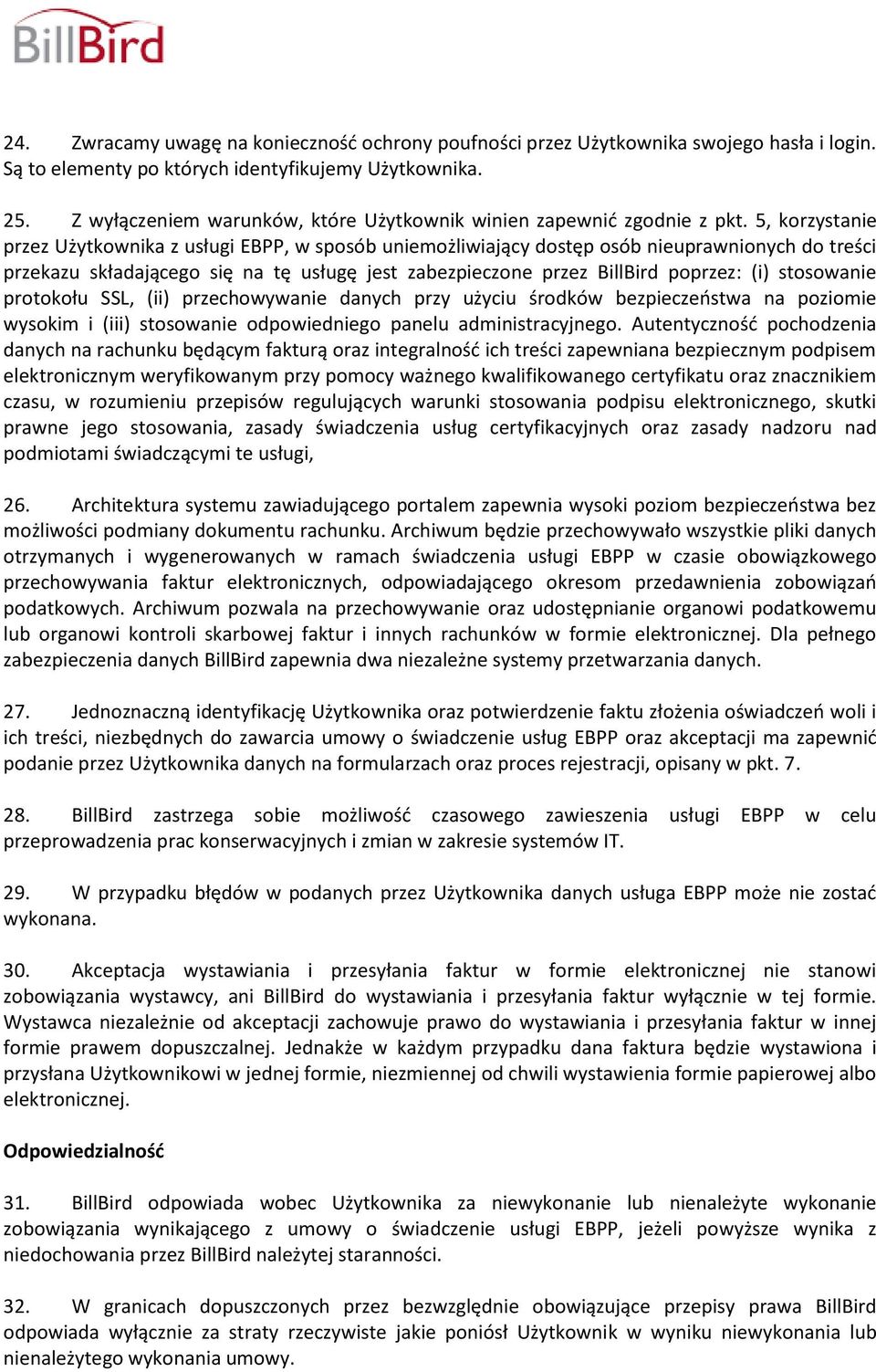 BillBird

24. Zwracamy uwagę na konieczność ochrony poufności przez Użytkownika swojego hasła i login. Są to elementy po których identyfikujemy Użytkownika.

25. Z wyłączeniem warunków, które Użytkownik winien zapewnić zgodnie z pkt. 5, korzystanie przez Użytkownika z usługi EBPP, w sposób uniemożliwiający dostęp osób nieuprawnionych do treści przekazu składającego się na tę usługę jest zabezpieczone przez BillBird poprzez: (i) stosowanie protokołu SSL, (ii) przechowywanie danych przy użyciu środków bezpieczeństwa na poziomie wysokim i (iii) stosowanie odpowiedniego panelu administracyjnego. Autentyczność pochodzenia danych na rachunku będącym fakturą oraz integralność ich treści zapewniana bezpiecznym podpisem elektronicznym weryfikowanym przy pomocy ważnego kwalifikowanego certyfikatu oraz znacznikiem czasu, w rozumieniu przepisów regulujących warunki stosowania podpisu elektronicznego, skutki prawne jego stosowania, zasady świadczenia usług certyfikacyjnych oraz zasady nadzoru nad podmiotami świadczącymi te usługi,

26. Architektura systemu zawiadującego portalem zapewnia wysoki poziom bezpieczeństwa bez możliwości podmiany dokumentu rachunku. Archiwum będzie przechowywało wszystkie pliki danych otrzymanych i wygenerowanych w ramach świadczenia usługi EBPP w czasie obowiązkowego przechowywania faktur elektronicznych, odpowiadającego okresom przedawnienia zobowiązań podatkowych. Archiwum pozwala na przechowywanie oraz udostępnianie organowi podatkowemu lub organowi kontroli skarbowej faktur i innych rachunków w formie elektronicznej. Dla pełnego zabezpieczenia danych BillBird zapewnia dwa niezależne systemy przetwarzania danych.

27. Jednoznaczną identyfikację Użytkownika oraz potwierdzenie faktu złożenia oświadczeń woli i ich treści, niezbędnych do zawarcia umowy o świadczenie usług EBPP oraz akceptacji ma zapewnić podanie przez Użytkownika danych na formularzach oraz proces rejestracji, opisany w pkt. 7.

28. BillBird zastrzega sobie możliwość czasowego zawieszenia usługi EBPP w celu przeprowadzenia prac konserwacyjnych i zmian w zakresie systemów IT.

29. W przypadku błędów w podanych przez Użytkownika danych usługa EBPP może nie zostać wykonana.

30. Akceptacja wystawiania i przesyłania faktur w formie elektronicznej nie stanowi zobowiązania wystawcy, ani BillBird do wystawiania i przesyłania faktur wyłącznie w tej formie. Wystawca niezależnie od akceptacji zachowuje prawo do wystawiania i przesyłania faktur w innej formie prawem dopuszczalnej. Jednakże w każdym przypadku dana faktura będzie wystawiona i przysłana Użytkownikowi w jednej formie, niezmiennej od chwili wystawienia formie papierowej albo elektronicznej.

Odpowiedzialność

31. BillBird odpowiada wobec Użytkownika za niewykonanie lub nienależyte wykonanie zobowiązania wynikającego z umowy o świadczenie usługi EBPP, jeżeli powyższe wynika z niedochowania przez BillBird należytej staranności.

32. W granicach dopuszczonych przez bezwzględnie obowiązujące przepisy prawa BillBird odpowiada wyłącznie za straty rzeczywiste jakie poniósł Użytkownik w wyniku niewykonania lub nienależytego wykonania umowy.